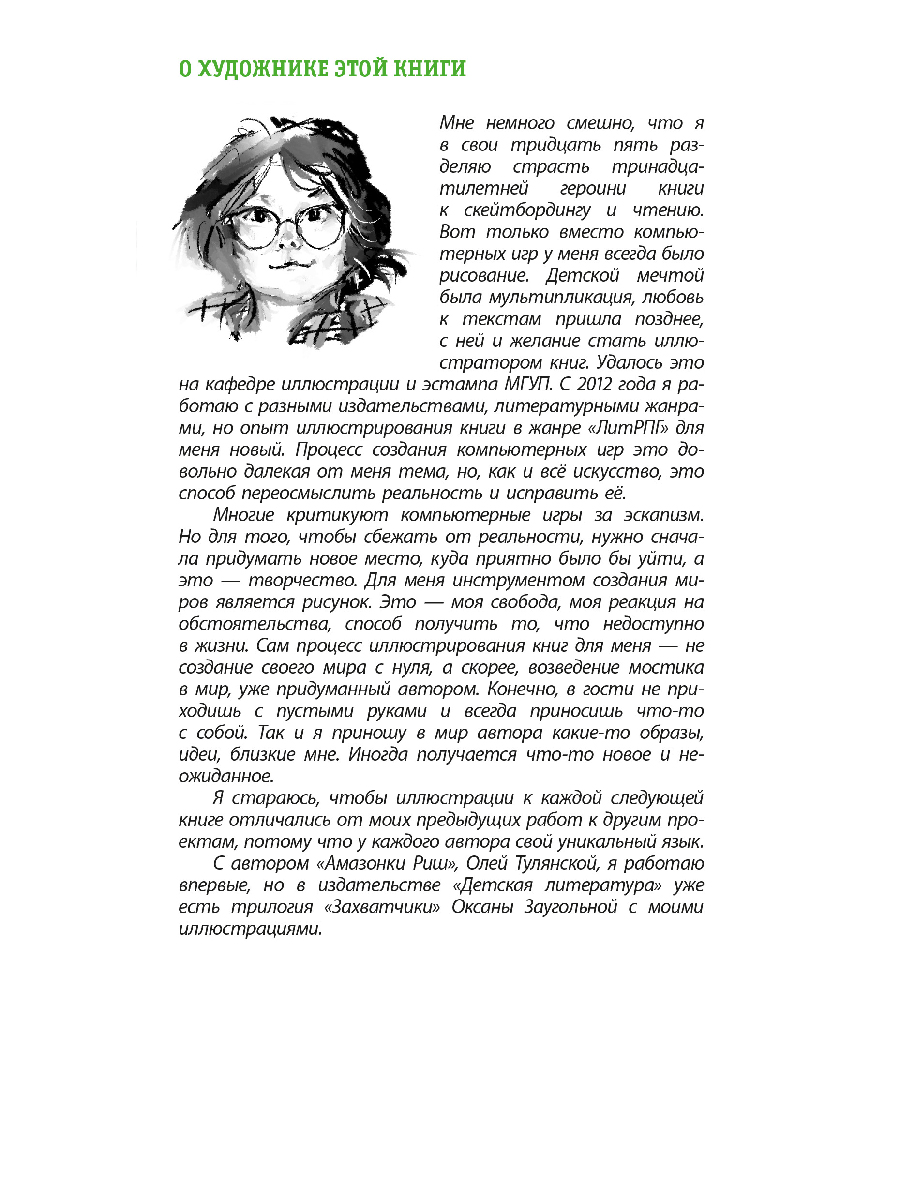 О ХУДОЖНИКЕ ЭТОЙ КНИГИ

Мне немного смешно, что я в свои тридцать пять разделяю страсть тринадцатилетней героини книги к скейтбордингу и чтению. Вот только вместо компьютерных игр у меня всегда было рисование. Детской мечтой была мультипликация, любовь к текстам пришла позднее, с ней и желание стать иллюстратором книг. Удалось это на кафедре иллюстрации и эстампа МГУП. С 2012 года я работаю с разными издательствами, литературными жанрами, но опыт иллюстрирования книги в жанре «ЛитРПГ» для меня новый. Процесс создания компьютерных игр это довольно далекая от меня тема, но, как и всё искусство, это способ переосмыслить реальность и исправить её.

Многие критикуют компьютерные игры за эскапизм. Но для того, чтобы сбежать от реальности, нужно сначала придумать новое место, куда приятно было бы уйти, а это — творчество. Для меня инструментом создания миров является рисунок. Это — моя свобода, моя реакция на обстоятельства, способ получить то, что недоступно в жизни. Сам процесс иллюстрирования книг для меня — не создание своего мира с нуля, а скорее, возведение мостика в мир, уже придуманный автором. Конечно, в гости не приходишь с пустыми руками и всегда приносишь что-то с собой. Так и я приношу в мир автора какие-то образы, идеи, близкие мне. Иногда получается что-то новое и неожиданное.

Я стараюсь, чтобы иллюстрации к каждой следующей книге отличались от моих предыдущих работ к другим проектам, потому что у каждого автора свой уникальный язык.

С автором «Амазонки Риш», Олей Тулянской, я работаю впервые, но в издательстве «Детская литература» уже есть трилогия «Захватчики» Оксаны Заугольной с моими иллюстрациями.